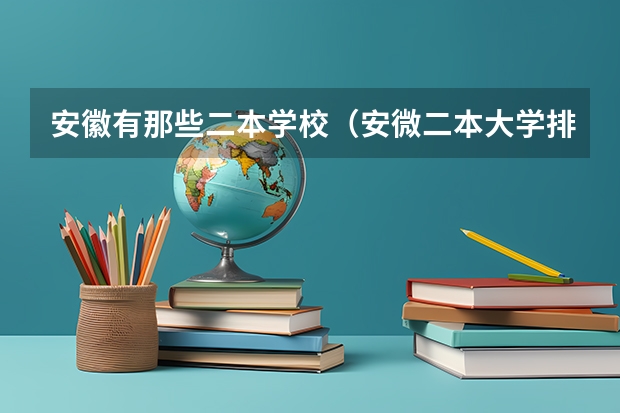 安徽有那些二本学校（安微二本大学排